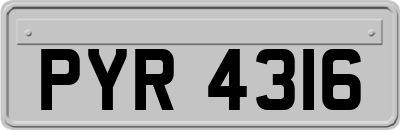 PYR 4316